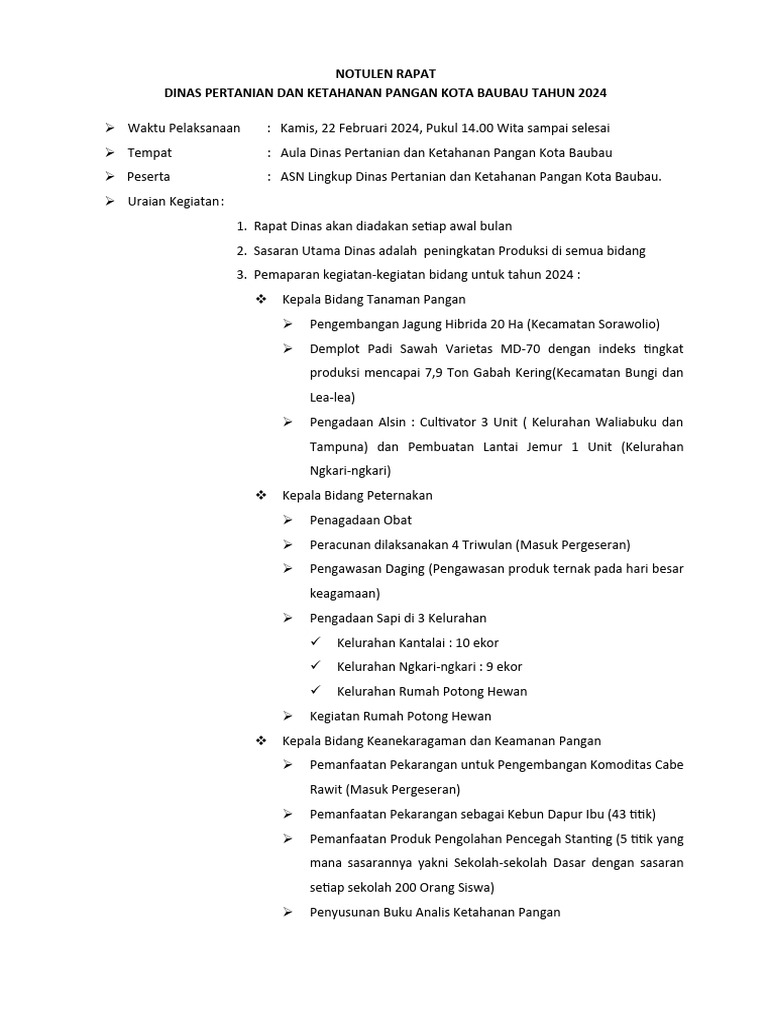 NOTULEN RAPAT
DINAS PERTANIAN DAN KETAHANAN PANGAN KOTA BAUBAU TAHUN 2024

➢ Waktu Pelaksanaan : Kamis, 22 Februari 2024, Pukul 14.00 Wita sampai selesai
➢ Tempat : Aula Dinas Pertanian dan Ketahanan Pangan Kota Baubau
➢ Peserta : ASN Lingkup Dinas Pertanian dan Ketahanan Pangan Kota Baubau.
➢ Uraian Kegiatan :

1. Rapat Dinas akan diadakan setiap awal bulan
2. Sasaran Utama Dinas adalah peningkatan Produksi di semua bidang
3. Pemaparan kegiatan-kegiatan bidang untuk tahun 2024 :

❖ Kepala Bidang Tanaman Pangan
➢ Pengembangan Jagung Hibrida 20 Ha (Kecamatan Sorawolio)
➢ Demplot Padi Sawah Varietas MD-70 dengan indeks tingkat produksi mencapai 7,9 Ton Gabah Kering(Kecamatan Bungi dan Lea-lea)
➢ Pengadaan Alsin : Cultivator 3 Unit ( Kelurahan Waliabuku dan Tampuna) dan Pembuatan Lantai Jemur 1 Unit (Kelurahan Ngkari-ngkari)

❖ Kepala Bidang Peternakan
➢ Penagadaan Obat
➢ Peracunan dilaksanakan 4 Triwulan (Masuk Pergeseran)
➢ Pengawasan Daging (Pengawasan produk ternak pada hari besar keagamaan)
➢ Pengadaan Sapi di 3 Kelurahan
✓ Kelurahan Kantalai : 10 ekor
✓ Kelurahan Ngkari-ngkari : 9 ekor
✓ Kelurahan Rumah Potong Hewan
➢ Kegiatan Rumah Potong Hewan

❖ Kepala Bidang Keanekaragaman dan Keamanan Pangan
➢ Pemanfaatan Pekarangan untuk Pengembangan Komoditas Cabe Rawit (Masuk Pergeseran)
➢ Pemanfaatan Pekarangan sebagai Kebun Dapur Ibu (43 titik)
➢ Pemanfaatan Produk Pengolahan Pencegah Stanting (5 titik yang mana sasarannya yakni Sekolah-sekolah Dasar dengan sasaran setiap sekolah 200 Orang Siswa)
➢ Penyusunan Buku Analis Ketahanan Pangan